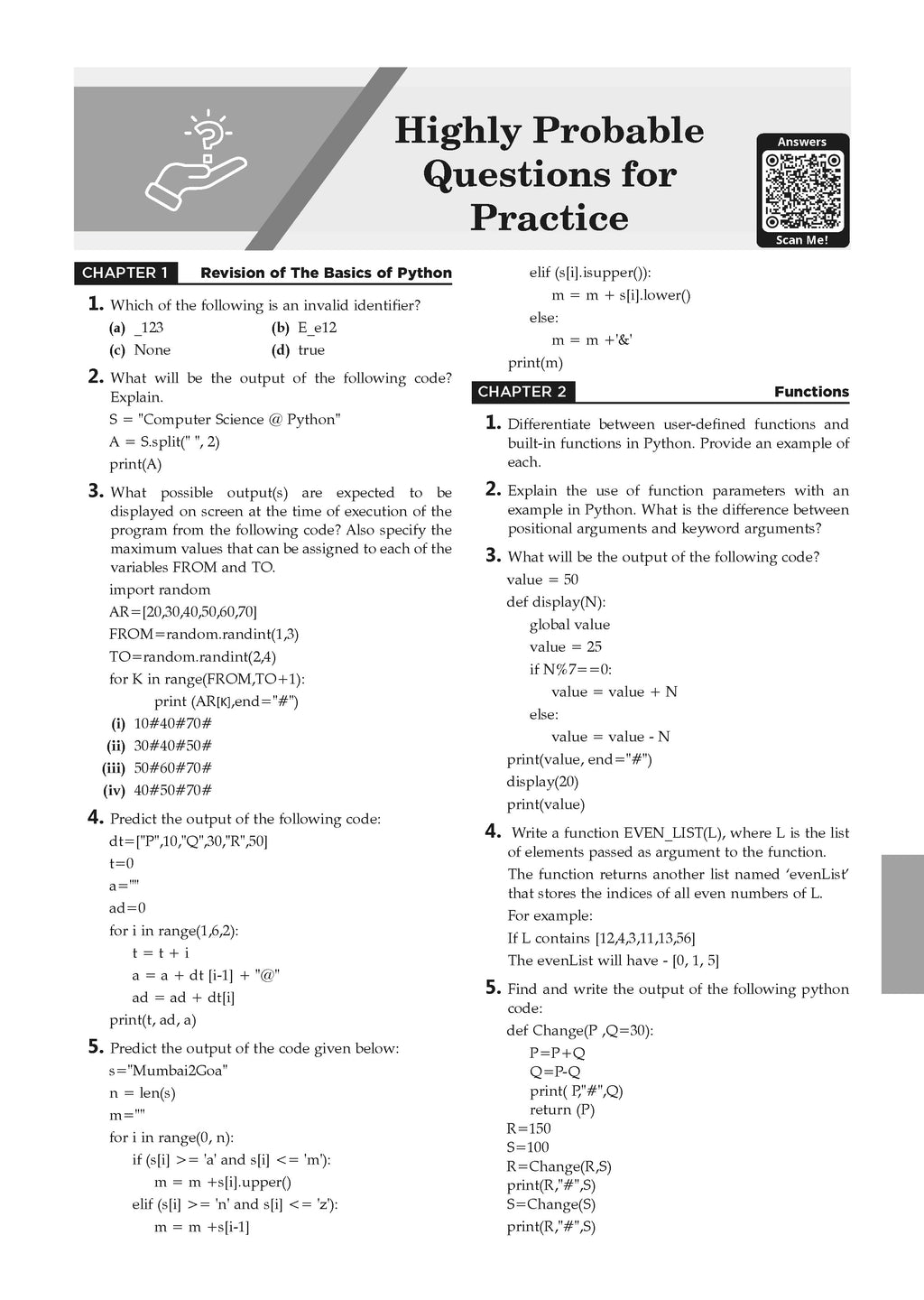 Highly Probable Questions for Practice

Answers

Scan Me!

CHAPTER 1 Revision of The Basics of Python

1. Which of the following is an invalid identifier?

(a) _123 (b) E_e12

(c) None (d) true

2. What will be the output of the following code? Explain.

S = "Computer Science @ Python"

A = S.split(" ", 2)

print(A)

3. What possible output(s) are expected to be displayed on screen at the time of execution of the program from the following code? Also specify the maximum values that can be assigned to each of the variables FROM and TO.

import random

AR=[20,30,40,50,60,70]

FROM=random.randint(1,3)

TO=random.randint(2,4)

for K in range(FROM,TO+1):

print (AR[K],end="#")

(i) 10#40#70#

(ii) 30#40#50#

(iii) 50#60#70#

(iv) 40#50#70#

4. Predict the output of the following code:

dt=["P",10,"Q",30,"R",50]

t=0

a=""

ad=0

for i in range(1,6,2):

t = t + i

a = a + dt [i-1] + "@"

ad = ad + dt[i]

print(t, ad, a)

5. Predict the output of the code given below:

s="Mumbai2Goa"

n = len(s)

m=""

for i in range(0, n):

if (s[i] >= 'a' and s[i] <= 'm'):

m = m +s[i].upper()

elif (s[i] >= 'n' and s[i] <= 'z'):

m = m +s[i-1]

elif (s[i].isupper()):

m = m + s[i].lower()

else:

m = m +'&'

print(m)

CHAPTER 2 Functions

1. Differentiate between user-defined functions and built-in functions in Python. Provide an example of each.

2. Explain the use of function parameters with an example in Python. What is the difference between positional arguments and keyword arguments?

3. What will be the output of the following code?

value = 50

def display(N):

global value

value = 25

if N%7==0:

value = value + N

else:

value = value - N

print(value, end="#")

display(20)

print(value)

4. Write a function EVEN_LIST(L), where L is the list of elements passed as argument to the function.

The function returns another list named 'evenList' that stores the indices of all even numbers of L.

For example:

If L contains [12,4,3,11,13,56]

The evenList will have - [0, 1, 5]

5. Find and write the output of the following python code:

def Change(P ,Q=30):

P=P+Q

Q=P-Q

print( P,"#",Q)

return (P)

R=150

S=100

R=Change(R,S)

print(R,"#",S)

S=Change(S)

print(R,"#",S)